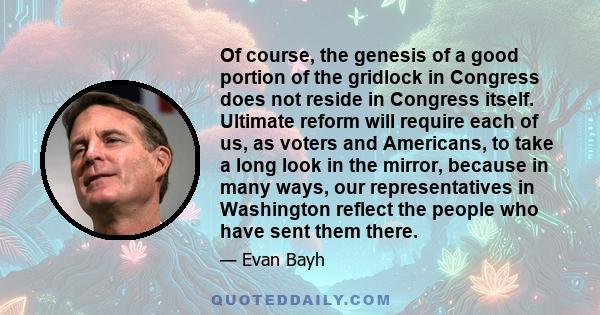 Of course, the genesis of a good portion of the gridlock in Congress does not reside in Congress itself. Ultimate reform will require each of us, as voters and Americans, to take a long look in the mirror, because in many ways, our representatives in Washington reflect the people who have sent them there.

— Evan Bayh

QUOTEDDAILY.COM